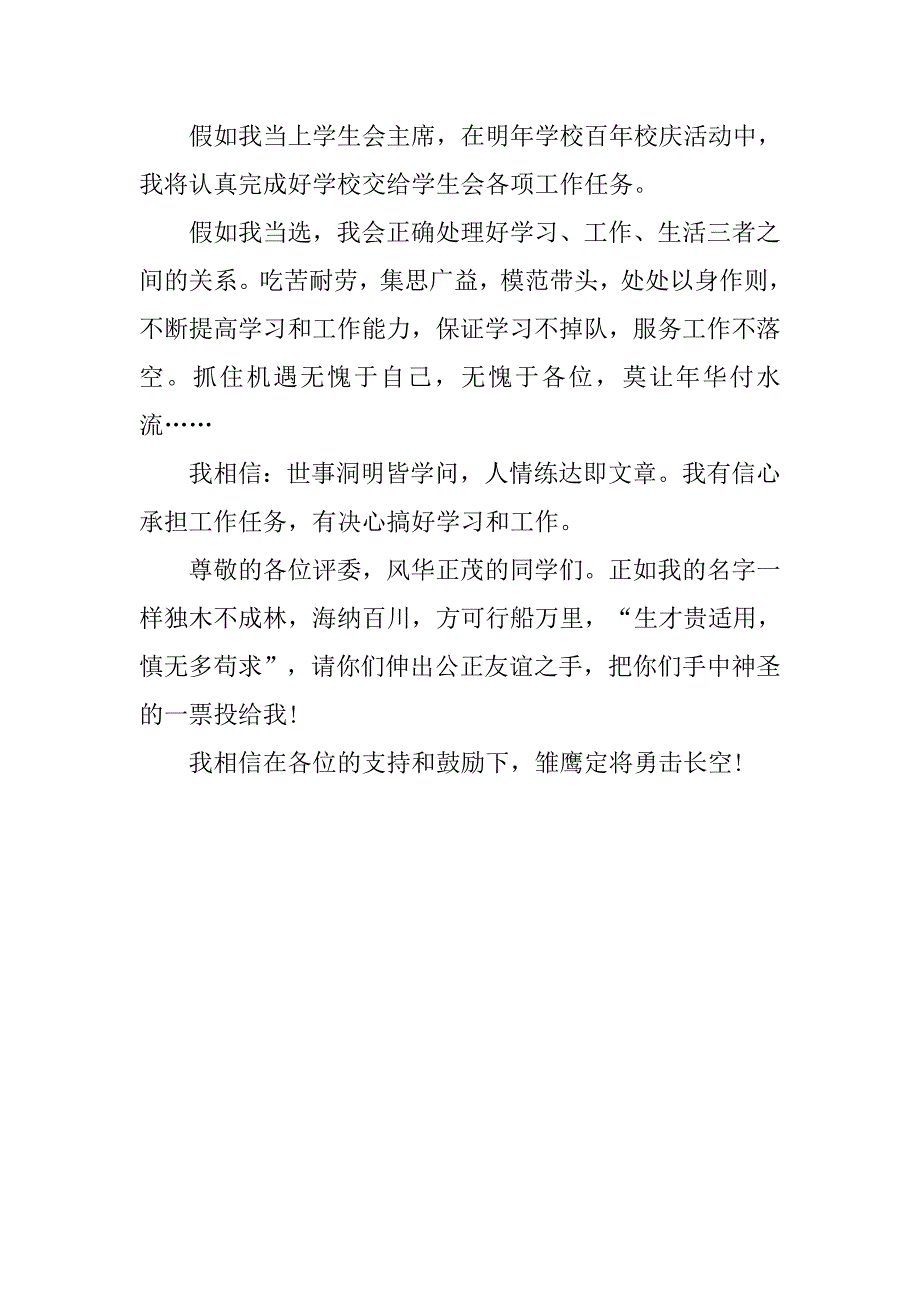 假如我当上学生会主席，在明年学校百年校庆活动中，我将认真完成好学校交给学生会各项工作任务。

假如我当选，我会正确处理好学习、工作、生活三者之间的关系。吃苦耐劳，集思广益，模范带头，处处以身作则，不断提高学习和工作能力，保证学习不掉队，服务工作不落空。抓住机遇无愧于自己，无愧于各位，莫让年华付水流……

我相信：世事洞明皆学问，人情练达即文章。我有信心承担工作任务，有决心搞好学习和工作。

尊敬的各位评委，风华正茂的同学们。正如我的名字一样独木不成林，海纳百川，方可行船万里，“生才贵适用，慎无多苟求”，请你们伸出公正友谊之手，把你们手中神圣的一票投给我！

我相信在各位的支持和鼓励下，雏鹰定将勇击长空！